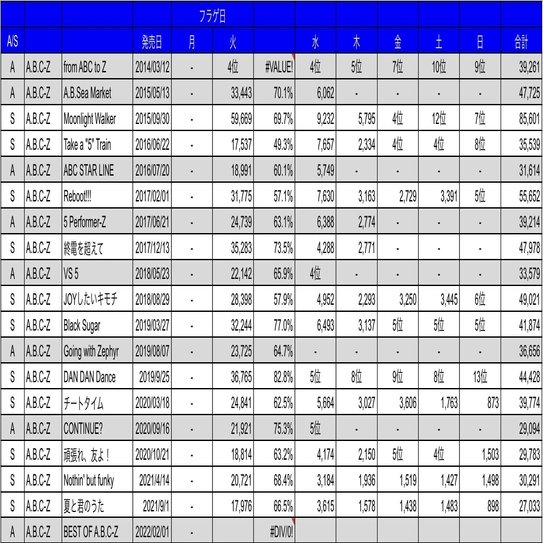 | | | | | フラゲ日 | | | | | | | | |
|---|---|---|---|---|---|---|---|---|---|---|---|---|
| A/S | | | 発売日 | 月 | 火 | | 水 | 木 | 金 | 土 | 日 | 合計 |
| A | A.B.C-Z | from ABC to Z | 2014/03/12 | - | 4位 | #VALUE! | 4位 | 5位 | 7位 | 10位 | 9位 | 39,261 |
| A | A.B.C-Z | A.B.Sea Market | 2015/05/13 | - | 33,443 | 70.1% | 6,062 | - | - | - | - | 47,725 |
| S | A.B.C-Z | Moonlight Walker | 2015/09/30 | - | 59,669 | 69.7% | 9,232 | 5,795 | 4位 | 12位 | 7位 | 85,601 |
| S | A.B.C-Z | Take a "5" Train | 2016/06/22 | - | 17,537 | 49.3% | 7,657 | 2,334 | 4位 | 4位 | 8位 | 35,539 |
| A | A.B.C-Z | ABC STAR LINE | 2016/07/20 | - | 18,991 | 60.1% | 5,749 | - | - | - | - | 31,614 |
| S | A.B.C-Z | Reboot!!! | 2017/02/01 | - | 31,775 | 57.1% | 7,630 | 3,163 | 2,729 | 3,391 | 5位 | 55,652 |
| A | A.B.C-Z | 5 Performer-Z | 2017/06/21 | - | 24,739 | 63.1% | 6,388 | 2,774 | - | - | - | 39,214 |
| S | A.B.C-Z | 終電を超えて | 2017/12/13 | - | 35,283 | 73.5% | 4,288 | 2,771 | - | - | - | 47,978 |
| A | A.B.C-Z | VS 5 | 2018/05/23 | - | 22,142 | 65.9% | 4位 | - | - | - | - | 33,579 |
| S | A.B.C-Z | JOYしたいキモチ | 2018/08/29 | - | 28,398 | 57.9% | 4,952 | 2,293 | 3,250 | 3,445 | 6位 | 49,021 |
| S | A.B.C-Z | Black Sugar | 2019/03/27 | - | 32,244 | 77.0% | 6,493 | 3,137 | 5位 | 5位 | 5位 | 41,874 |
| A | A.B.C-Z | Going with Zephyr | 2019/08/07 | - | 23,725 | 64.7% | - | - | - | - | - | 36,656 |
| S | A.B.C-Z | DAN DAN Dance | 2019/9/25 | - | 36,765 | 82.8% | 5位 | 8位 | 9位 | 8位 | 13位 | 44,428 |
| S | A.B.C-Z | チートタイム | 2020/03/18 | - | 24,841 | 62.5% | 5,664 | 3,027 | 3,606 | 1,763 | 873 | 39,774 |
| A | A.B.C-Z | CONTINUE? | 2020/09/16 | - | 21,921 | 75.3% | 5位 | - | - | - | - | 29,094 |
| S | A.B.C-Z | 頑張れ、友よ！ | 2020/10/21 | - | 18,814 | 63.2% | 4,174 | 2,150 | 5位 | 4位 | 1,503 | 29,783 |
| S | A.B.C-Z | Nothin' but funky | 2021/4/14 | - | 20,721 | 68.4% | 3,184 | 1,936 | 1,519 | 1,427 | 1,498 | 30,291 |
| S | A.B.C-Z | 夏と君のうた | 2021/9/1 | - | 17,976 | 66.5% | 3,615 | 1,578 | 1,438 | 1,483 | 898 | 27,033 |
| A | A.B.C-Z | BEST OF A.B.C-Z | 2022/02/01 | - | | #DIV/0! | | | | | | |